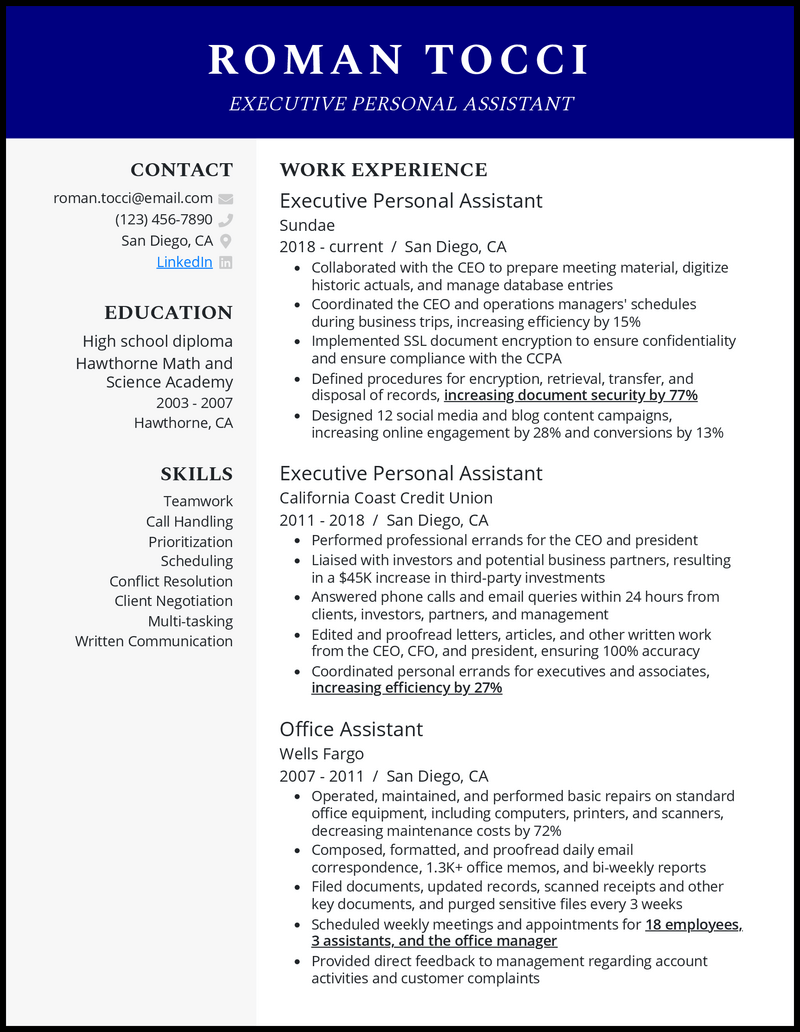 ROMAN TOCCI
EXECUTIVE PERSONAL ASSISTANT

CONTACT
roman.tocci@email.com
(123) 456-7890
San Diego, CA
LinkedIn

EDUCATION
High school diploma
Hawthorne Math and Science Academy
2003 - 2007
Hawthorne, CA

SKILLS
Teamwork
Call Handling
Prioritization
Scheduling
Conflict Resolution
Client Negotiation
Multi-tasking
Written Communication

WORK EXPERIENCE

Executive Personal Assistant
Sundae
2018 - current / San Diego, CA
- Collaborated with the CEO to prepare meeting material, digitize historic actuals, and manage database entries
- Coordinated the CEO and operations managers' schedules during business trips, increasing efficiency by 15%
- Implemented SSL document encryption to ensure confidentiality and ensure compliance with the CCPA
- Defined procedures for encryption, retrieval, transfer, and disposal of records, increasing document security by 77%
- Designed 12 social media and blog content campaigns, increasing online engagement by 28% and conversions by 13%

Executive Personal Assistant
California Coast Credit Union
2011 - 2018 / San Diego, CA
- Performed professional errands for the CEO and president
- Liaised with investors and potential business partners, resulting in a $45K increase in third-party investments
- Answered phone calls and email queries within 24 hours from clients, investors, partners, and management
- Edited and proofread letters, articles, and other written work from the CEO, CFO, and president, ensuring 100% accuracy
- Coordinated personal errands for executives and associates, increasing efficiency by 27%

Office Assistant
Wells Fargo
2007 - 2011 / San Diego, CA
- Operated, maintained, and performed basic repairs on standard office equipment, including computers, printers, and scanners, decreasing maintenance costs by 72%
- Composed, formatted, and proofread daily email correspondence, 1.3K+ office memos, and bi-weekly reports
- Filed documents, updated records, scanned receipts and other key documents, and purged sensitive files every 3 weeks
- Scheduled weekly meetings and appointments for 18 employees, 3 assistants, and the office manager
- Provided direct feedback to management regarding account activities and customer complaints